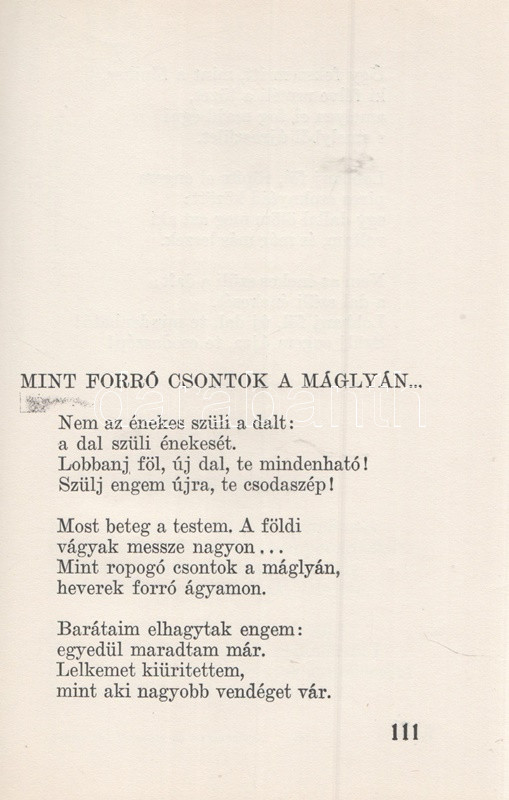 MINT FORRÓ CSONTOK A MÁGLYÁN...

Nem az énekes szüli a dalt:
a dal szüli énekesét.
Lobbanj föl, új dal, te mindenható!
Szülj engem újra, te csodaszép!

Most beteg a testem. A földi
vágyak messze nagyon...
Mint ropogó csontok a máglyán,
heverek forró ágyamon.

Barátaim elhagytak engem:
egyedül maradtam már.
Lelkemet kiüritettem,
mint aki nagyobb vendéget vár.

111